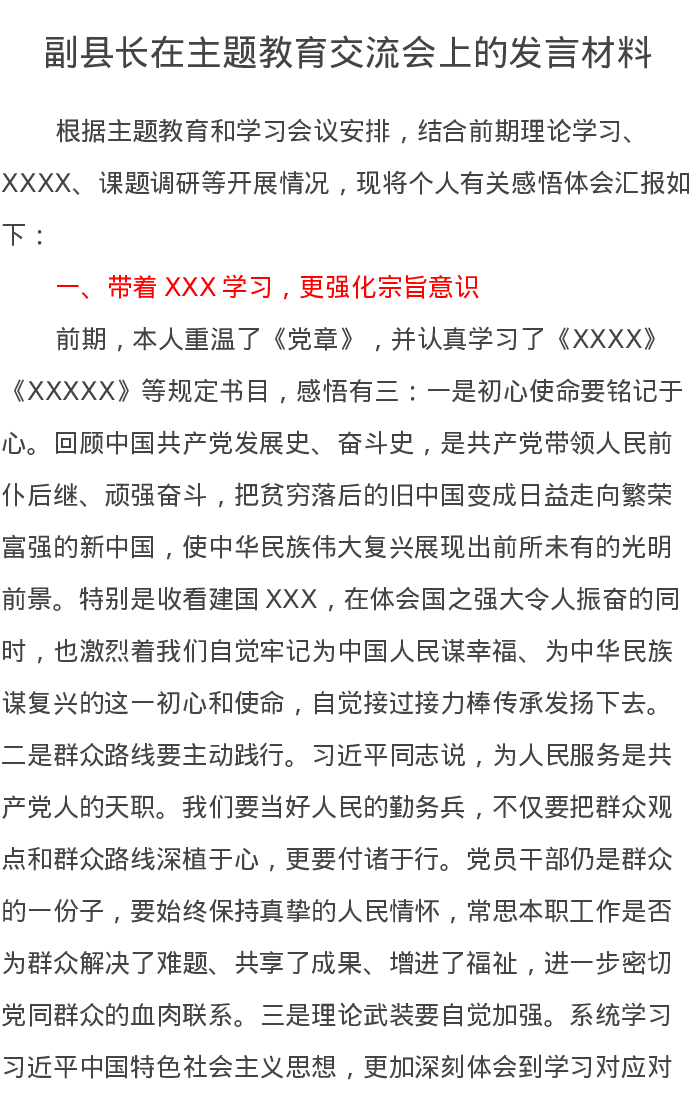 副县长在主题教育交流会上的发言材料

根据主题教育和学习会议安排，结合前期理论学习、XXXX、课题调研等开展情况，现将个人有关感悟体会汇报如下：

一、带着 XXX 学习，更强化宗旨意识

前期，本人重温了《党章》，并认真学习了《XXXX》《XXXXX》等规定书目，感悟有三：一是初心使命要铭记于心。回顾中国共产党发展史、奋斗史，是共产党带领人民前仆后继、顽强奋斗，把贫穷落后的旧中国变成日益走向繁荣富强的新中国，使中华民族伟大复兴展现出前所未有的光明前景。特别是收看建国 XXX，在体会国之强大令人振奋的同时，也激烈着我们自觉牢记为中国人民谋幸福、为中华民族谋复兴的这一初心和使命，自觉接过接力棒传承发扬下去。二是群众路线要主动践行。习近平同志说，为人民服务是共产党人的天职。我们要当好人民的勤务兵，不仅要把群众观点和群众路线深植于心，更要付诸于行。党员干部仍是群众的一份子，要始终保持真挚的人民情怀，常思本职工作是否为群众解决了难题、共享了成果、增进了福祉，进一步密切党同群众的血肉联系。三是理论武装要自觉加强。系统学习习近平中国特色社会主义思想，更加深刻体会到学习对应对